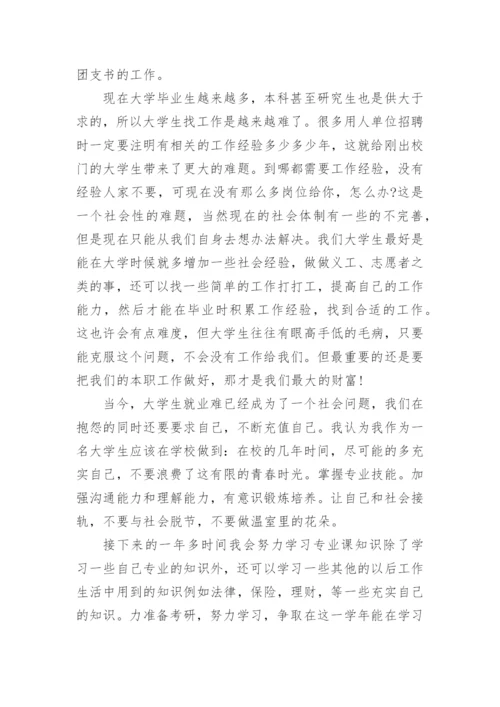 团支书的工作。

现在大学毕业生越来越多，本科甚至研究生也是供大于求的，所以大学生找工作是越来越难了。很多用人单位招聘时一定要注明有相关的工作经验多少多少年，这就给刚出校门的大学生带来了更大的难题。到哪都需要工作经验，没有经验人家不要，可现在没有那么多岗位给你，怎么办?这是一个社会性的难题，当然现在的社会体制有一些的不完善，但是现在只能从我们自身去想办法解决。我们大学生最好是能在大学时候就多增加一些社会经验，做做义工、志愿者之类的事，还可以找一些简单的工作打打工，提高自己的工作能力，然后才能在毕业时积累工作经验，找到合适的工作。这也许会有点难度，但大学生往往有眼高手低的毛病，只要能克服这个问题，不会没有工作给我们。但最重要的还是要把我们的本职工作做好，那才是我们最大的财富!

当今，大学生就业难已经成为了一个社会问题，我们在抱怨的同时还要要求自己，不断充值自己。我认为我作为一名大学生应该在学校做到：在校的几年时间，尽可能的多充实自己，不要浪费了这有限的青春时光。掌握专业技能。加强沟通能力和理解能力，有意识锻炼培养。让自己和社会接轨，不要与社会脱节，不要做温室里的花朵。

接下来的一年多时间我会努力学习专业课知识除了学习一些自己专业的知识外，还可以学习一些其他的以后工作生活中用到的知识例如法律，保险，理财，等一些充实自己的知识。力准备考研，努力学习，争取在这一学年能在学习